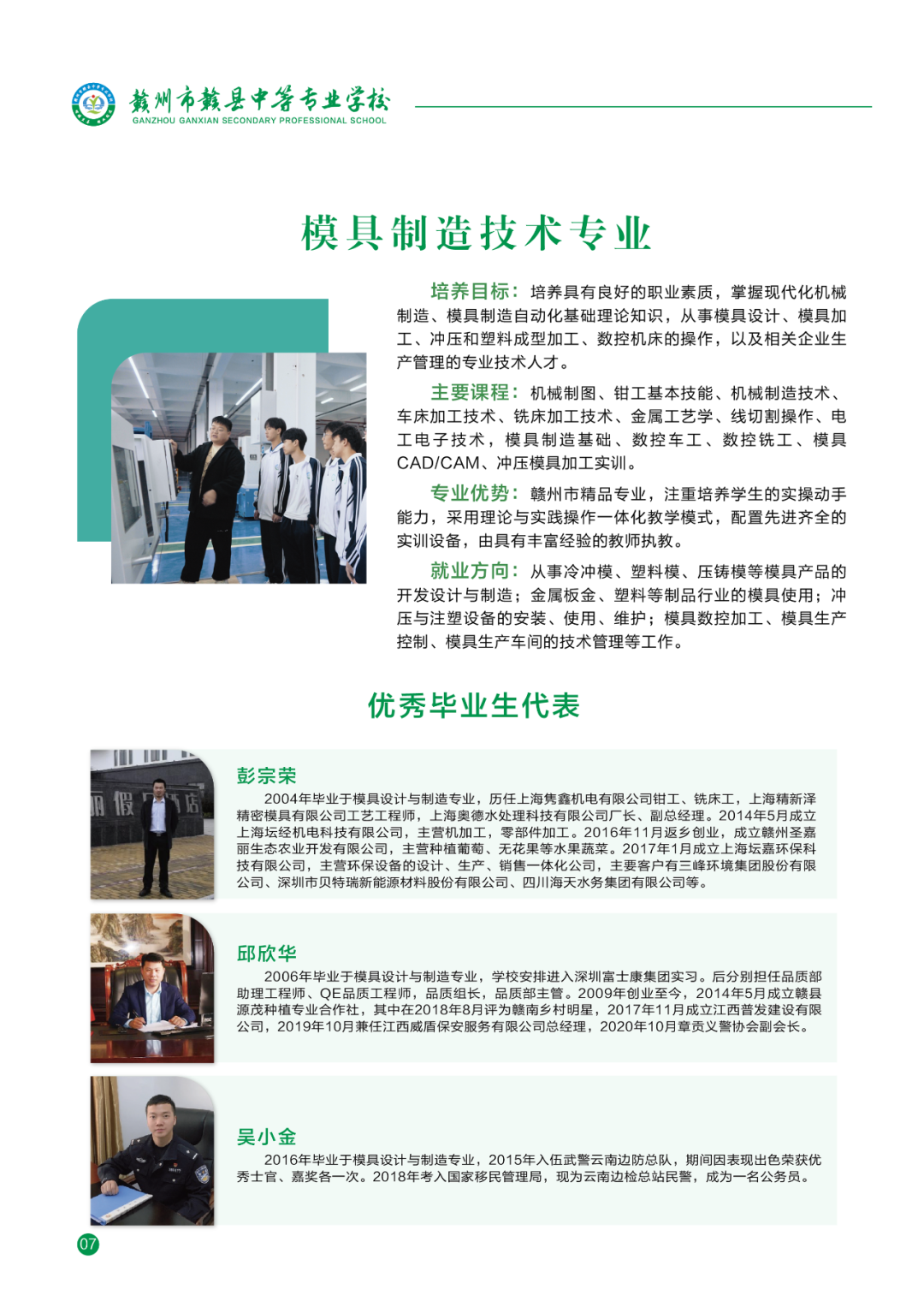 赣州市赣县中等专业学校
GANZHOU GANXIAN SECONDARY PROFESSIONAL SCHOOL

模具制造技术专业

培养目标：培养具有良好的职业素质，掌握现代化机械制造、模具制造自动化基础理论知识，从事模具设计、模具加工、冲压和塑料成型加工、数控机床的操作，以及相关企业生产管理的专业技术人才。

主要课程：机械制图、钳工基本技能、机械制造技术、车床加工技术、铣床加工技术、金属工艺学、线切割操作、电工电子技术，模具制造基础、数控车工、数控铣工、模具CAD/CAM、冲压模具加工实训。

专业优势：赣州市精品专业，注重培养学生的实操动手能力，采用理论与实践操作一体化教学模式，配置先进齐全的实训设备，由具有丰富经验的教师执教。

就业方向：从事冷冲模、塑料模、压铸模等模具产品的开发设计与制造；金属板金、塑料等制品行业的模具使用；冲压与注塑设备的安装、使用、维护；模具数控加工、模具生产控制、模具生产车间的技术管理等工作。

优秀毕业生代表

彭宗荣
2004年毕业于模具设计与制造专业，历任上海隽鑫机电有限公司钳工、铣床工，上海精新泽精密模具有限公司工艺工程师，上海奥德水处理科技有限公司厂长、副总经理。2014年5月成立上海坛经机电科技有限公司，主营机加工，零部件加工。2016年11月返乡创业，成立赣州圣嘉丽生态农业开发有限公司，主营种植葡萄、无花果等水果蔬菜。2017年1月成立上海坛嘉环保科技有限公司，主营环保设备的设计、生产、销售一体化公司，主要客户有三峰环境集团股份有限公司、深圳市贝特瑞新能源材料股份有限公司、四川海天水务集团有限公司等。

邱欣华
2006年毕业于模具设计与制造专业，学校安排进入深圳富士康集团实习。后分别担任品质部助理工程师、QE品质工程师，品质组长，品质部主管。2009年创业至今，2014年5月成立赣县源茂种植专业合作社，其中在2018年8月评为赣南乡村明星，2017年11月成立江西普发建设有限公司，2019年10月兼任江西威盾保安服务有限公司总经理，2020年10月章贡义警协会副会长。

吴小金
2016年毕业于模具设计与制造专业，2015年入伍武警云南边防总队，期间因表现出色荣获优秀士官、嘉奖各一次。2018年考入国家移民管理局，现为云南边检总站民警，成为一名公务员。

07